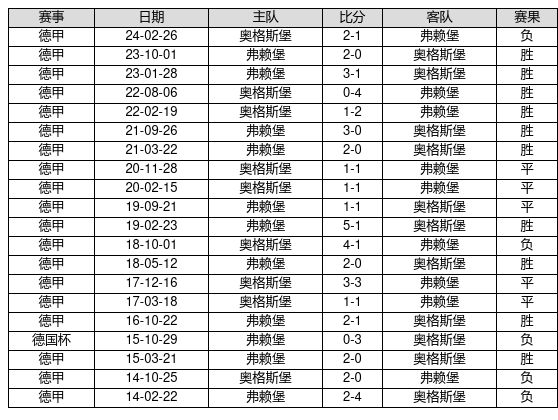 | 赛事 | 日期 | 主队 | 比分 | 客队 | 赛果 |
|---|---|---|---|---|---|
| 德甲 | 24-02-26 | 奥格斯堡 | 2-1 | 弗赖堡 | 负 |
| 德甲 | 23-10-01 | 弗赖堡 | 2-0 | 奥格斯堡 | 胜 |
| 德甲 | 23-01-28 | 弗赖堡 | 3-1 | 奥格斯堡 | 胜 |
| 德甲 | 22-08-06 | 奥格斯堡 | 0-4 | 弗赖堡 | 胜 |
| 德甲 | 22-02-19 | 奥格斯堡 | 1-2 | 弗赖堡 | 胜 |
| 德甲 | 21-09-26 | 弗赖堡 | 3-0 | 奥格斯堡 | 胜 |
| 德甲 | 21-03-22 | 弗赖堡 | 2-0 | 奥格斯堡 | 胜 |
| 德甲 | 20-11-28 | 奥格斯堡 | 1-1 | 弗赖堡 | 平 |
| 德甲 | 20-02-15 | 奥格斯堡 | 1-1 | 弗赖堡 | 平 |
| 德甲 | 19-09-21 | 弗赖堡 | 1-1 | 奥格斯堡 | 平 |
| 德甲 | 19-02-23 | 弗赖堡 | 5-1 | 奥格斯堡 | 胜 |
| 德甲 | 18-10-01 | 奥格斯堡 | 4-1 | 弗赖堡 | 负 |
| 德甲 | 18-05-12 | 弗赖堡 | 2-0 | 奥格斯堡 | 胜 |
| 德甲 | 17-12-16 | 奥格斯堡 | 3-3 | 弗赖堡 | 平 |
| 德甲 | 17-03-18 | 奥格斯堡 | 1-1 | 弗赖堡 | 平 |
| 德甲 | 16-10-22 | 弗赖堡 | 2-1 | 奥格斯堡 | 胜 |
| 德国杯 | 15-10-29 | 弗赖堡 | 0-3 | 奥格斯堡 | 负 |
| 德甲 | 15-03-21 | 弗赖堡 | 2-0 | 奥格斯堡 | 胜 |
| 德甲 | 14-10-25 | 奥格斯堡 | 2-0 | 弗赖堡 | 负 |
| 德甲 | 14-02-22 | 弗赖堡 | 2-4 | 奥格斯堡 | 负 |